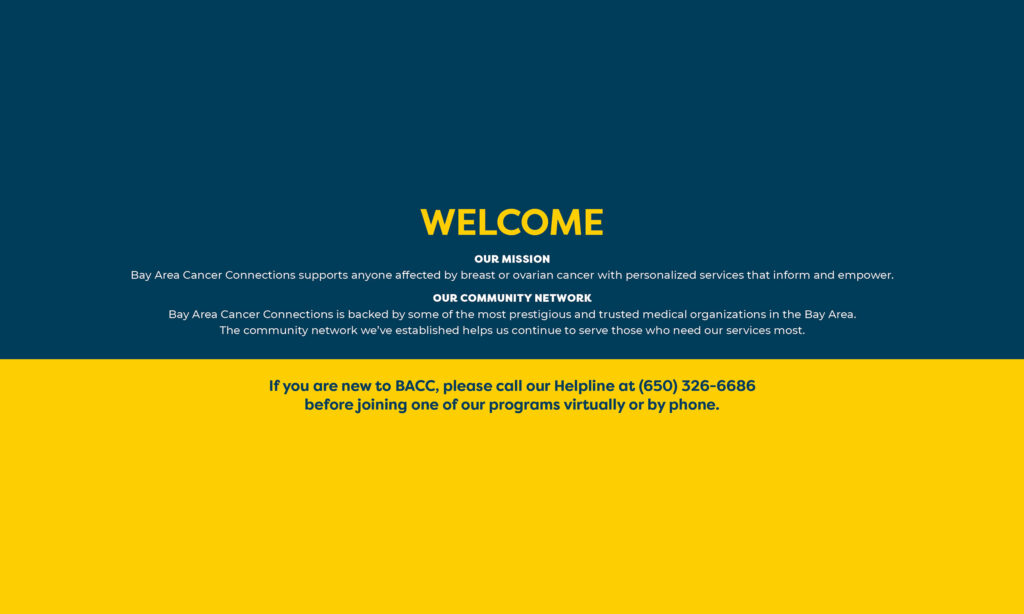 WELCOME

OUR MISSION

Bay Area Cancer Connections supports anyone affected by breast or ovarian cancer with personalized services that inform and empower.

OUR COMMUNITY NETWORK

Bay Area Cancer Connections is backed by some of the most prestigious and trusted medical organizations in the Bay Area. The community network we've established helps us continue to serve those who need our services most.

If you are new to BACC, please call our Helpline at (650) 326-6686 before joining one of our programs virtually or by phone.